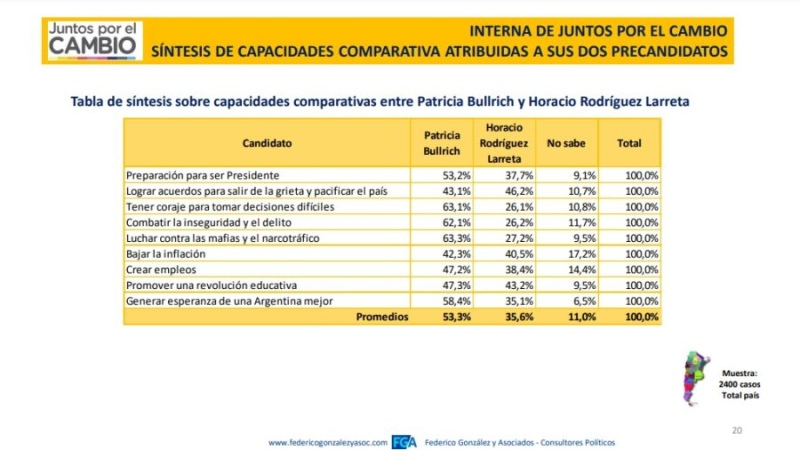 Juntos por el CAMBIO

INTERNA DE JUNTOS POR EL CAMBIO
SÍNTESIS DE CAPACIDADES COMPARATIVA ATRIBUIDAS A SUS DOS PRECANDIDATOS

Tabla de síntesis sobre capacidades comparativas entre Patricia Bullrich y Horacio Rodríguez Larreta

| Candidato | Patricia Bullrich | Horacio Rodríguez Larreta | No sabe | Total |
|---|---|---|---|---|
| Preparación para ser Presidente | 53,2% | 37,7% | 9,1% | 100,0% |
| Lograr acuerdos para salir de la grieta y pacificar el país | 43,1% | 46,2% | 10,7% | 100,0% |
| Tener coraje para tomar decisiones difíciles | 63,1% | 26,1% | 10,8% | 100,0% |
| Combatir la inseguridad y el delito | 62,1% | 26,2% | 11,7% | 100,0% |
| Luchar contra las mafias y el narcotráfico | 63,3% | 27,2% | 9,5% | 100,0% |
| Bajar la inflación | 42,3% | 40,5% | 17,2% | 100,0% |
| Crear empleos | 47,2% | 38,4% | 14,4% | 100,0% |
| Promover una revolución educativa | 47,3% | 43,2% | 9,5% | 100,0% |
| Generar esperanza de una Argentina mejor | 58,4% | 35,1% | 6,5% | 100,0% |
| Promedios | 53,3% | 35,6% | 11,0% | 100,0% |

Muestra:
2400 casos
Total país

20

www.federicogonzalezyasoc.com FGA Federico González y Asociados - Consultores Políticos